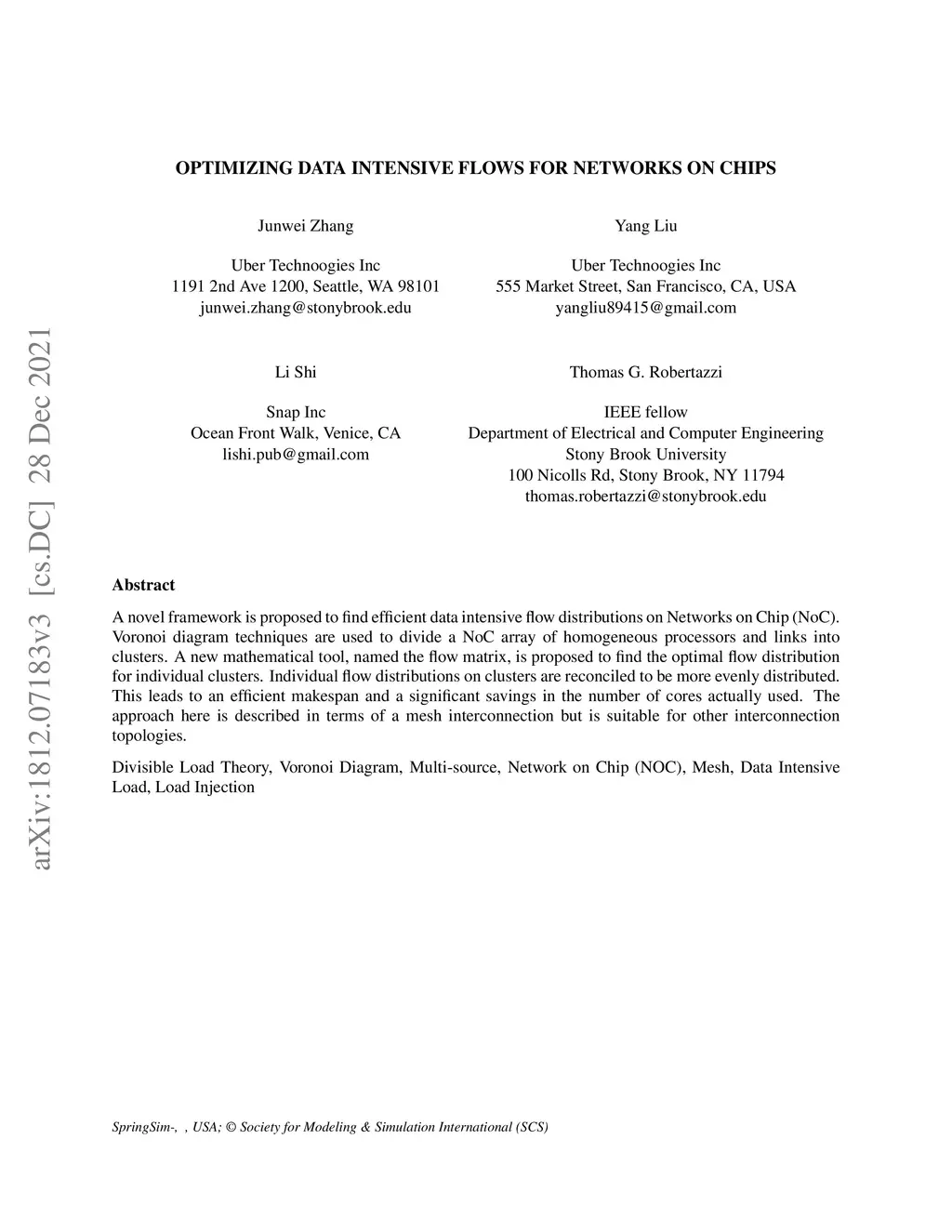 arXiv:1812.07183v3 [cs.DC] 28 Dec 2021

OPTIMIZING DATA INTENSIVE FLOWS FOR NETWORKS ON CHIPS

Junwei Zhang

Uber Technoogies Inc
1191 2nd Ave 1200, Seattle, WA 98101
junwei.zhang@stonybrook.edu

Yang Liu

Uber Technoogies Inc
555 Market Street, San Francisco, CA, USA
yangliu89415@gmail.com

Li Shi

Snap Inc
Ocean Front Walk, Venice, CA
lishi.pub@gmail.com

Thomas G. Robertazzi

IEEE fellow
Department of Electrical and Computer Engineering
Stony Brook University
100 Nicolls Rd, Stony Brook, NY 11794
thomas.robertazzi@stonybrook.edu

Abstract

A novel framework is proposed to find efficient data intensive flow distributions on Networks on Chip (NoC). Voronoi diagram techniques are used to divide a NoC array of homogeneous processors and links into clusters. A new mathematical tool, named the flow matrix, is proposed to find the optimal flow distribution for individual clusters. Individual flow distributions on clusters are reconciled to be more evenly distributed. This leads to an efficient makespan and a significant savings in the number of cores actually used. The approach here is described in terms of a mesh interconnection but is suitable for other interconnection topologies.

Divisible Load Theory, Voronoi Diagram, Multi-source, Network on Chip (NOC), Mesh, Data Intensive Load, Load Injection

SpringSim-, , USA; © Society for Modeling & Simulation International (SCS)